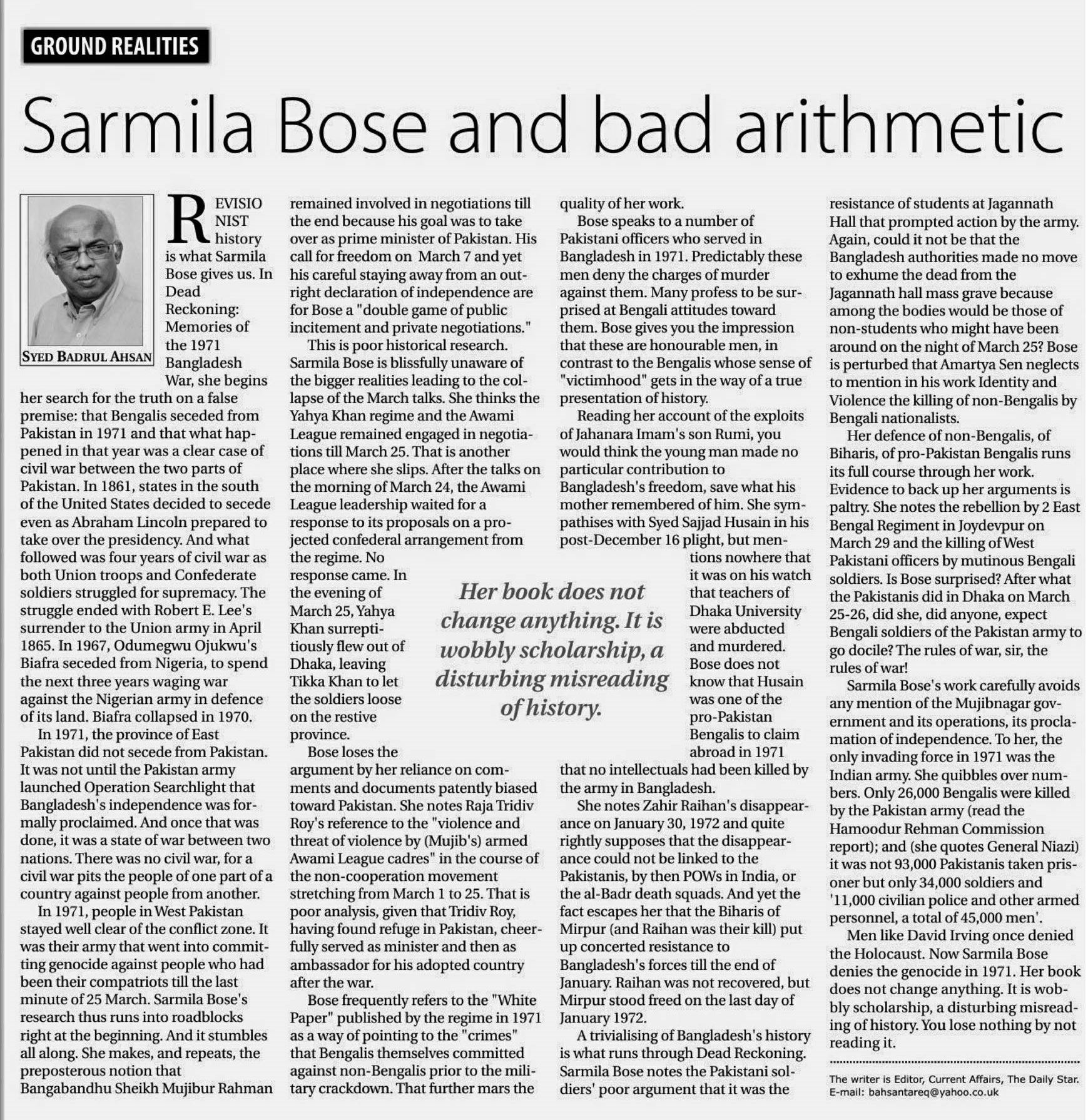 GROUND REALITIES

Sarmila Bose and bad arithmetic

SYED BADRUL AHSAN

REVISIONIST history is what Sarmila Bose gives us. In Dead Reckoning: Memories of the 1971 Bangladesh War, she begins her search for the truth on a false premise: that Bengalis seceded from Pakistan in 1971 and that what happened in that year was a clear case of civil war between the two parts of Pakistan. In 1861, states in the south of the United States decided to secede even as Abraham Lincoln prepared to take over the presidency. And what followed was four years of civil war as both Union troops and Confederate soldiers struggled for supremacy. The struggle ended with Robert E. Lee's surrender to the Union army in April 1865. In 1967, Odumegwu Ojukwu's Biafra seceded from Nigeria, to spend the next three years waging war against the Nigerian army in defence of its land. Biafra collapsed in 1970.

In 1971, the province of East Pakistan did not secede from Pakistan. It was not until the Pakistan army launched Operation Searchlight that Bangladesh's independence was formally proclaimed. And once that was done, it was a state of war between two nations. There was no civil war, for a civil war pits the people of one part of a country against people from another.

In 1971, people in West Pakistan stayed well clear of the conflict zone. It was their army that went into committing genocide against people who had been their compatriots till the last minute of 25 March. Sarmila Bose's research thus runs into roadblocks right at the beginning. And it stumbles all along. She makes, and repeats, the preposterous notion that Bangabandhu Sheikh Mujibur Rahman remained involved in negotiations till the end because his goal was to take over as prime minister of Pakistan. His call for freedom on March 7 and yet his careful staying away from an outright declaration of independence are for Bose a "double game of public incitement and private negotiations."

This is poor historical research. Sarmila Bose is blissfully unaware of the bigger realities leading to the collapse of the March talks. She thinks the Yahya Khan regime and the Awami League remained engaged in negotiations till March 25. That is another place where she slips. After the talks on the morning of March 24, the Awami League leadership waited for a response to its proposals on a projected confederal arrangement from the regime. No response came. In the evening of March 25, Yahya Khan surreptitiously flew out of Dhaka, leaving Tikka Khan to let the soldiers loose on the restive province.

Bose loses the argument by her reliance on comments and documents patently biased toward Pakistan. She notes Raja Tridiv Roy's reference to the "violence and threat of violence by (Mujib's) armed Awami League cadres" in the course of the non-cooperation movement stretching from March 1 to 25. That is poor analysis, given that Tridiv Roy, having found refuge in Pakistan, cheerfully served as minister and then as ambassador for his adopted country after the war.

Bose frequently refers to the "White Paper" published by the regime in 1971 as a way of pointing to the "crimes" that Bengalis themselves committed against non-Bengalis prior to the military crackdown. That further mars the quality of her work.

Bose speaks to a number of Pakistani officers who served in Bangladesh in 1971. Predictably these men deny the charges of murder against them. Many profess to be surprised at Bengali attitudes toward them. Bose gives you the impression that these are honourable men, in contrast to the Bengalis whose sense of "victimhood" gets in the way of a true presentation of history.

Reading her account of the exploits of Jahanara Imam's son Rumi, you would think the young man made no particular contribution to Bangladesh's freedom, save what his mother remembered of him. She sympathises with Syed Sajjad Husain in his post-December 16 plight, but mentions nowhere that it was on his watch that teachers of Dhaka University were abducted and murdered. Bose does not know that Husain was one of the pro-Pakistan Bengalis to claim abroad in 1971 that no intellectuals had been killed by the army in Bangladesh.

Her book does not change anything. It is wobbly scholarship, a disturbing misreading of history.

She notes Zahir Raihan's disappearance on January 30, 1972 and quite rightly supposes that the disappearance could not be linked to the Pakistanis, by then POWs in India, or the al-Badr death squads. And yet the fact escapes her that the Biharis of Mirpur (and Raihan was their kill) put up concerted resistance to Bangladesh's forces till the end of January. Raihan was not recovered, but Mirpur stood freed on the last day of January 1972.

A trivialising of Bangladesh's history is what runs through Dead Reckoning. Sarmila Bose notes the Pakistani soldiers' poor argument that it was the resistance of students at Jagannath Hall that prompted action by the army. Again, could it not be that the Bangladesh authorities made no move to exhume the dead from the Jagannath hall mass grave because among the bodies would be those of non-students who might have been around on the night of March 25? Bose is perturbed that Amartya Sen neglects to mention in his work Identity and Violence the killing of non-Bengalis by Bengali nationalists.

Her defence of non-Bengalis, of Biharis, of pro-Pakistan Bengalis runs its full course through her work. Evidence to back up her arguments is paltry. She notes the rebellion by 2 East Bengal Regiment in Joydevpur on March 29 and the killing of West Pakistani officers by mutinous Bengali soldiers. Is Bose surprised? After what the Pakistanis did in Dhaka on March 25-26, did she, did anyone, expect Bengali soldiers of the Pakistan army to go docile? The rules of war, sir, the rules of war!

Sarmila Bose's work carefully avoids any mention of the Mujibnagar government and its operations, its proclamation of independence. To her, the only invading force in 1971 was the Indian army. She quibbles over numbers. Only 26,000 Bengalis were killed by the Pakistan army (read the Hamoodur Rehman Commission report); and (she quotes General Niazi) it was not 93,000 Pakistanis taken prisoner but only 34,000 soldiers and '11,000 civilian police and other armed personnel, a total of 45,000 men'.

Men like David Irving once denied the Holocaust. Now Sarmila Bose denies the genocide in 1971. Her book does not change anything. It is wobbly scholarship, a disturbing misreading of history. You lose nothing by not reading it.

The writer is Editor, Current Affairs, The Daily Star.
E-mail: bahsantareq@yahoo.co.uk